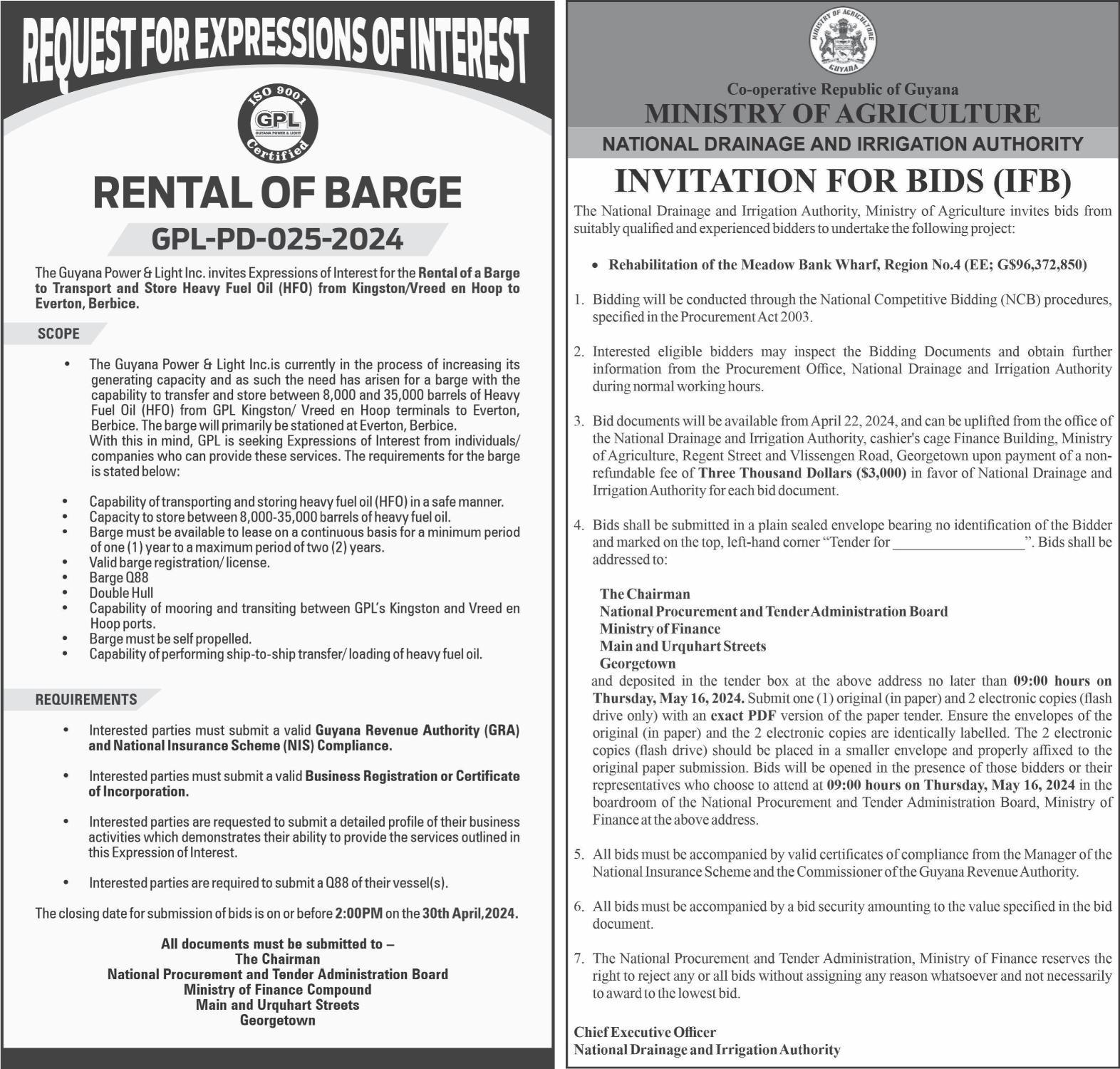 REQUEST FOR EXPRESSIONS OF INTEREST

ISO 9001
GPL
GUYANA POWER & LIGHT
Certified

RENTAL OF BARGE

GPL-PD-025-2024

The Guyana Power & Light Inc. invites Expressions of Interest for the Rental of a Barge to Transport and Store Heavy Fuel Oil (HFO) from Kingston/Vreed en Hoop to Everton, Berbice.

SCOPE

• The Guyana Power & Light Inc.is currently in the process of increasing its generating capacity and as such the need has arisen for a barge with the capability to transfer and store between 8,000 and 35,000 barrels of Heavy Fuel Oil (HFO) from GPL Kingston/ Vreed en Hoop terminals to Everton, Berbice. The barge will primarily be stationed at Everton, Berbice.
With this in mind, GPL is seeking Expressions of Interest from individuals/ companies who can provide these services. The requirements for the barge is stated below:

• Capability of transporting and storing heavy fuel oil (HFO) in a safe manner.
• Capacity to store between 8,000-35,000 barrels of heavy fuel oil.
• Barge must be available to lease on a continuous basis for a minimum period of one (1) year to a maximum period of two (2) years.
• Valid barge registration/ license.
• Barge Q88
• Double Hull
• Capability of mooring and transiting between GPL's Kingston and Vreed en Hoop ports.
• Barge must be self propelled.
• Capability of performing ship-to-ship transfer/ loading of heavy fuel oil.

REQUIREMENTS

• Interested parties must submit a valid Guyana Revenue Authority (GRA) and National Insurance Scheme (NIS) Compliance.

• Interested parties must submit a valid Business Registration or Certificate of Incorporation.

• Interested parties are requested to submit a detailed profile of their business activities which demonstrates their ability to provide the services outlined in this Expression of Interest.

• Interested parties are required to submit a Q88 of their vessel(s).

The closing date for submission of bids is on or before 2:00PM on the 30th April,2024.

All documents must be submitted to –
The Chairman
National Procurement and Tender Administration Board
Ministry of Finance Compound
Main and Urquhart Streets
Georgetown

MINISTRY OF AGRICULTURE
GUYANA

Co-operative Republic of Guyana
MINISTRY OF AGRICULTURE
NATIONAL DRAINAGE AND IRRIGATION AUTHORITY

INVITATION FOR BIDS (IFB)

The National Drainage and Irrigation Authority, Ministry of Agriculture invites bids from suitably qualified and experienced bidders to undertake the following project:

• Rehabilitation of the Meadow Bank Wharf, Region No.4 (EE; G$96,372,850)

1. Bidding will be conducted through the National Competitive Bidding (NCB) procedures, specified in the Procurement Act 2003.

2. Interested eligible bidders may inspect the Bidding Documents and obtain further information from the Procurement Office, National Drainage and Irrigation Authority during normal working hours.

3. Bid documents will be available from April 22, 2024, and can be uplifted from the office of the National Drainage and Irrigation Authority, cashier's cage Finance Building, Ministry of Agriculture, Regent Street and Vlissengen Road, Georgetown upon payment of a non-refundable fee of Three Thousand Dollars ($3,000) in favor of National Drainage and Irrigation Authority for each bid document.

4. Bids shall be submitted in a plain sealed envelope bearing no identification of the Bidder and marked on the top, left-hand corner "Tender for _________________". Bids shall be addressed to:

The Chairman
National Procurement and Tender Administration Board
Ministry of Finance
Main and Urquhart Streets
Georgetown
and deposited in the tender box at the above address no later than 09:00 hours on Thursday, May 16, 2024. Submit one (1) original (in paper) and 2 electronic copies (flash drive only) with an exact PDF version of the paper tender. Ensure the envelopes of the original (in paper) and the 2 electronic copies are identically labelled. The 2 electronic copies (flash drive) should be placed in a smaller envelope and properly affixed to the original paper submission. Bids will be opened in the presence of those bidders or their representatives who choose to attend at 09:00 hours on Thursday, May 16, 2024 in the boardroom of the National Procurement and Tender Administration Board, Ministry of Finance at the above address.

5. All bids must be accompanied by valid certificates of compliance from the Manager of the National Insurance Scheme and the Commissioner of the Guyana Revenue Authority.

6. All bids must be accompanied by a bid security amounting to the value specified in the bid document.

7. The National Procurement and Tender Administration, Ministry of Finance reserves the right to reject any or all bids without assigning any reason whatsoever and not necessarily to award to the lowest bid.

Chief Executive Officer
National Drainage and Irrigation Authority